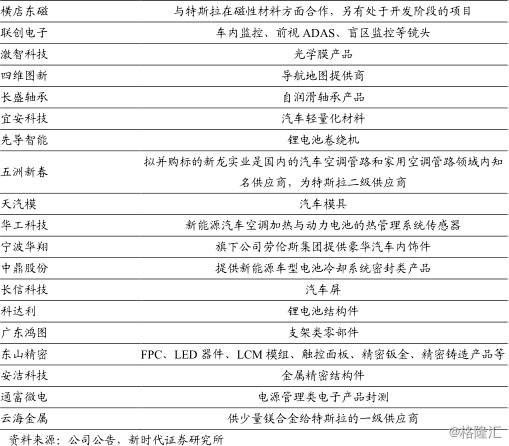 | | |
|---|---|
| 横店东磁 | 与特斯拉在磁性材料方面合作，另有处于开发阶段的项目 |
| 联创电子 | 车内监控、前视 ADAS、盲区监控等镜头 |
| 激智科技 | 光学膜产品 |
| 四维图新 | 导航地图提供商 |
| 长盛轴承 | 自润滑轴承产品 |
| 宜安科技 | 汽车轻量化材料 |
| 先导智能 | 锂电池卷绕机 |
| 五洲新春 | 拟并购标的新龙实业是国内的汽车空调管路和家用空调管路领域内知名供应商，为特斯拉二级供应商 |
| 天汽模 | 汽车模具 |
| 华工科技 | 新能源汽车空调加热与动力电池的热管理系统传感器 |
| 宁波华翔 | 旗下公司劳伦斯集团提供豪华汽车内饰件 |
| 中鼎股份 | 提供新能源车型电池冷却系统密封类产品 |
| 长信科技 | 汽车屏 |
| 科达利 | 锂电池结构件 |
| 广东鸿图 | 支架类零部件 |
| 东山精密 | FPC、LED 器件、LCM 模组、触控面板、精密钣金、精密铸造产品等 |
| 安洁科技 | 金属精密结构件 |
| 通富微电 | 电源管理类电子产品封测 |
| 云海金属 | 供少量镁合金给特斯拉的一级供应商 |

资料来源：公司公告，新时代证券研究所

@格隆汇